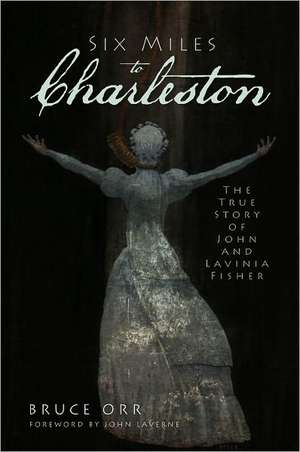 SIX MILES
to
Charleston

THE TRUE STORY OF JOHN AND LAVINIA FISHER

BRUCE ORR
FOREWORD BY JOHN LAVERNE